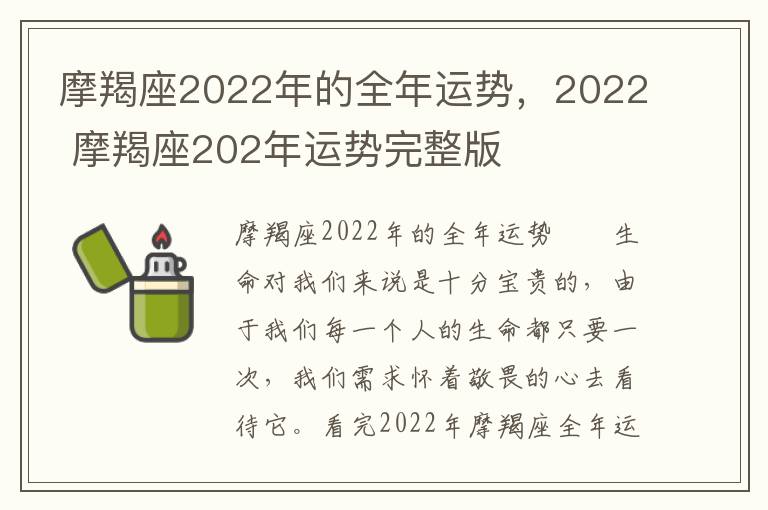 摩羯座2022年的全年运势，2022 摩羯座202年运势完整版

摩羯座2022年的全年运势　　生命对我们来说是十分宝贵的，由于我们每一个人的生命都只要一次，我们需求怀着敬畏的心去看待它。看完2022年摩羯座全年运